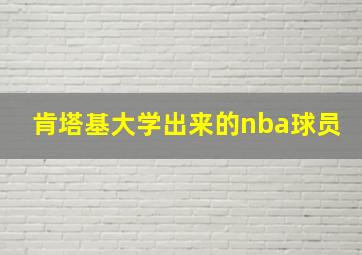 肯塔基大学出来的nba球员